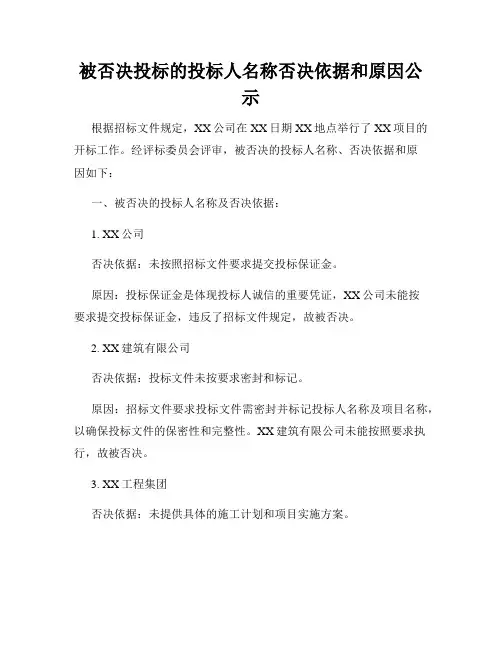 被否决投标的投标人名称否决依据和原因公示

根据招标文件规定，XX公司在XX日期XX地点举行了XX项目的开标工作。经评标委员会评审，被否决的投标人名称、否决依据和原因如下：

一、被否决的投标人名称及否决依据：

1. XX公司

否决依据：未按照招标文件要求提交投标保证金。

原因：投标保证金是体现投标人诚信的重要凭证，XX公司未能按要求提交投标保证金，违反了招标文件规定，故被否决。

2. XX建筑有限公司

否决依据：投标文件未按要求密封和标记。

原因：招标文件要求投标文件需密封并标记投标人名称及项目名称，以确保投标文件的保密性和完整性。XX建筑有限公司未能按照要求执行，故被否决。

3. XX工程集团

否决依据：未提供具体的施工计划和项目实施方案。